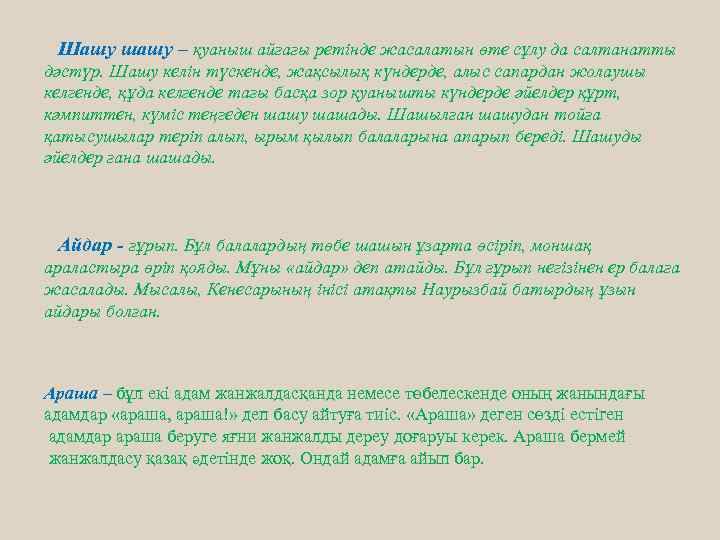 Шашу шашу – қуаныш айғағы ретінде жасалатын өте сұлу да салтанатты дәстүр. Шашу келін түскенде, жақсылық күндерде, алыс сапардан жолаушы келгенде, құда келгенде тағы басқа зор қуанышты күндерде әйелдер құрт, кәмпиттен, күміс теңгеден шашу шашады. Шашылған шашудан тойға қатысушылар теріп алып, ырым қылып балаларына апарып береді. Шашуды әйелдер ғана шашады.

Айдар - ғұрып. Бұл балалардың төбе шашын ұзарта өсіріп, моншақ араластыра өріп қояды. Мұны «айдар» деп атайды. Бұл ғұрып негізінен ер балаға жасалады. Мысалы, Кенесарының інісі атақты Наурызбай батырдың ұзын айдары болған.

Араша – бұл екі адам жанжалдасқанда немесе төбелескенде оның жанындағы адамдар «араша, араша!» деп басу айтуға тиіс. «Араша» деген сөзді естіген адамдар араша беруге яғни жанжалды дереу доғаруы керек. Араша бермей жанжалдасу қазақ әдетінде жоқ. Ондай адамға айып бар.